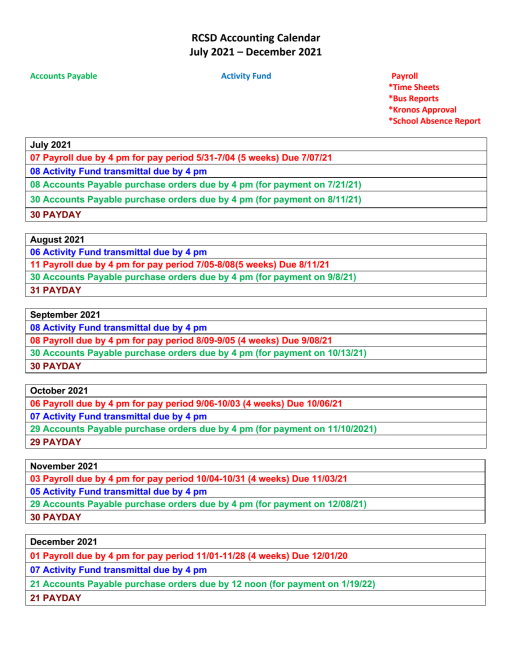 RCSD Accounting Calendar
July 2021 – December 2021

Accounts Payable

Activity Fund

Payroll
*Time Sheets
*Bus Reports
*Kronos Approval
*School Absence Report

| July 2021 |
|---|
| 07 Payroll due by 4 pm for pay period 5/31-7/04 (5 weeks) Due 7/07/21 |
| 08 Activity Fund transmittal due by 4 pm |
| 08 Accounts Payable purchase orders due by 4 pm (for payment on 7/21/21) |
| 30 Accounts Payable purchase orders due by 4 pm (for payment on 8/11/21) |
| 30 PAYDAY |

| August 2021 |
|---|
| 06 Activity Fund transmittal due by 4 pm |
| 11 Payroll due by 4 pm for pay period 7/05-8/08(5 weeks) Due 8/11/21 |
| 30 Accounts Payable purchase orders due by 4 pm (for payment on 9/8/21) |
| 31 PAYDAY |

| September 2021 |
|---|
| 08 Activity Fund transmittal due by 4 pm |
| 08 Payroll due by 4 pm for pay period 8/09-9/05 (4 weeks) Due 9/08/21 |
| 30 Accounts Payable purchase orders due by 4 pm (for payment on 10/13/21) |
| 30 PAYDAY |

| October 2021 |
|---|
| 06 Payroll due by 4 pm for pay period 9/06-10/03 (4 weeks) Due 10/06/21 |
| 07 Activity Fund transmittal due by 4 pm |
| 29 Accounts Payable purchase orders due by 4 pm (for payment on 11/10/2021) |
| 29 PAYDAY |

| November 2021 |
|---|
| 03 Payroll due by 4 pm for pay period 10/04-10/31 (4 weeks) Due 11/03/21 |
| 05 Activity Fund transmittal due by 4 pm |
| 29 Accounts Payable purchase orders due by 4 pm (for payment on 12/08/21) |
| 30 PAYDAY |

| December 2021 |
|---|
| 01 Payroll due by 4 pm for pay period 11/01-11/28 (4 weeks) Due 12/01/20 |
| 07 Activity Fund transmittal due by 4 pm |
| 21 Accounts Payable purchase orders due by 12 noon (for payment on 1/19/22) |
| 21 PAYDAY |